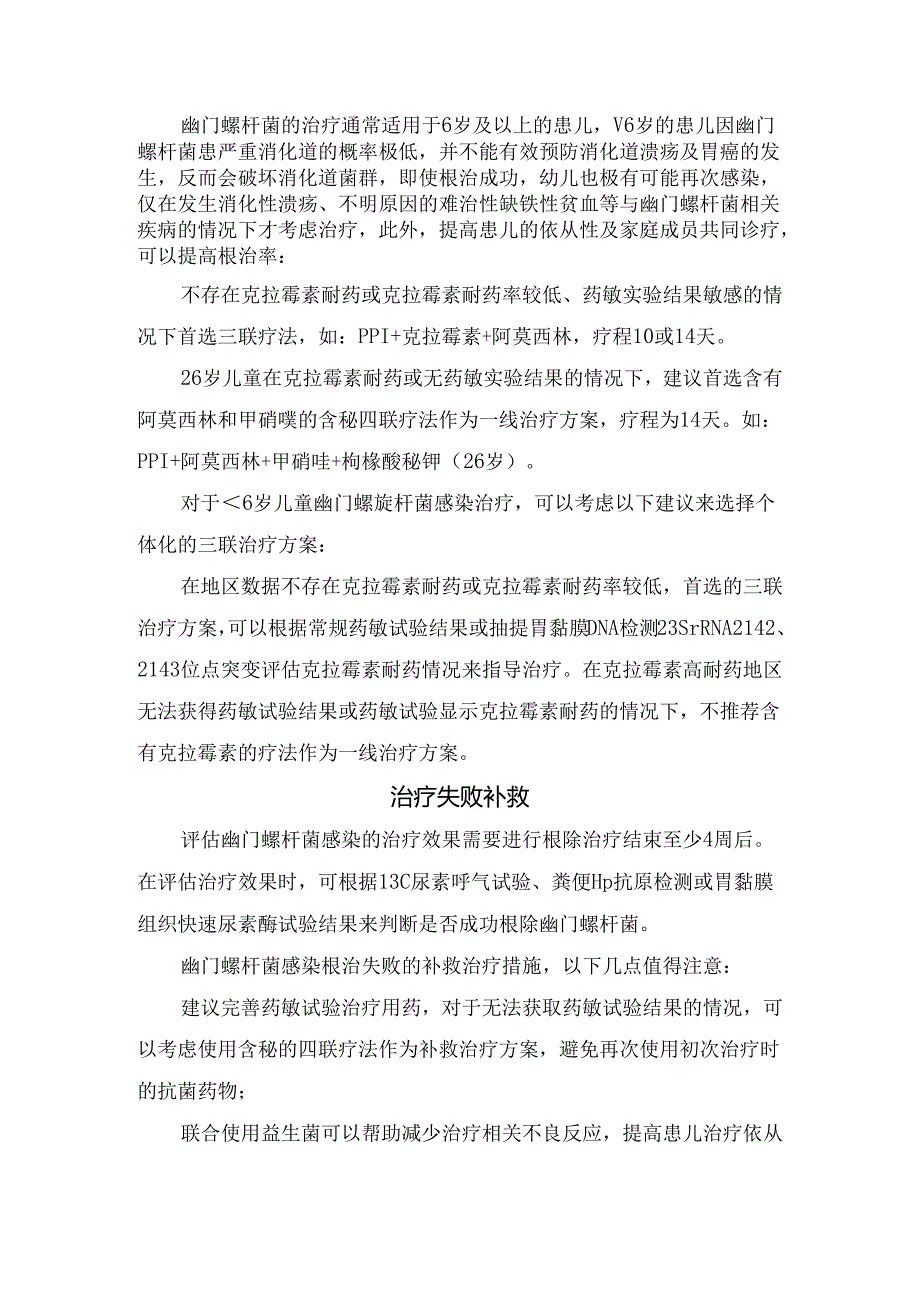 幽门螺杆菌的治疗通常适用于6岁及以上的患儿，V6岁的患儿因幽门螺杆菌患严重消化道的概率极低，并不能有效预防消化道溃疡及胃癌的发生，反而会破坏消化道菌群，即使根治成功，幼儿也极有可能再次感染，仅在发生消化性溃疡、不明原因的难治性缺铁性贫血等与幽门螺杆菌相关疾病的情况下才考虑治疗，此外，提高患儿的依从性及家庭成员共同诊疗，可以提高根治率：

不存在克拉霉素耐药或克拉霉素耐药率较低、药敏实验结果敏感的情况下首选三联疗法，如：PPI+克拉霉素+阿莫西林，疗程10或14天。

26岁儿童在克拉霉素耐药或无药敏实验结果的情况下，建议首选含有阿莫西林和甲硝噗的含秘四联疗法作为一线治疗方案，疗程为14天。如：PPI+阿莫西林+甲硝哇+枸橼酸秘钾（26岁）。

对于＜6岁儿童幽门螺旋杆菌感染治疗，可以考虑以下建议来选择个体化的三联治疗方案：

在地区数据不存在克拉霉素耐药或克拉霉素耐药率较低，首选的三联治疗方案，可以根据常规药敏试验结果或抽提胃黏膜DNA检测23SrRNA2142、2143位点突变评估克拉霉素耐药情况来指导治疗。在克拉霉素高耐药地区无法获得药敏试验结果或药敏试验显示克拉霉素耐药的情况下，不推荐含有克拉霉素的疗法作为一线治疗方案。

治疗失败补救

评估幽门螺杆菌感染的治疗效果需要进行根除治疗结束至少4周后。在评估治疗效果时，可根据13C尿素呼气试验、粪便Hp抗原检测或胃黏膜组织快速尿素酶试验结果来判断是否成功根除幽门螺杆菌。

幽门螺杆菌感染根治失败的补救治疗措施，以下几点值得注意：

建议完善药敏试验治疗用药，对于无法获取药敏试验结果的情况，可以考虑使用含秘的四联疗法作为补救治疗方案，避免再次使用初次治疗时的抗菌药物；

联合使用益生菌可以帮助减少治疗相关不良反应，提高患儿治疗依从